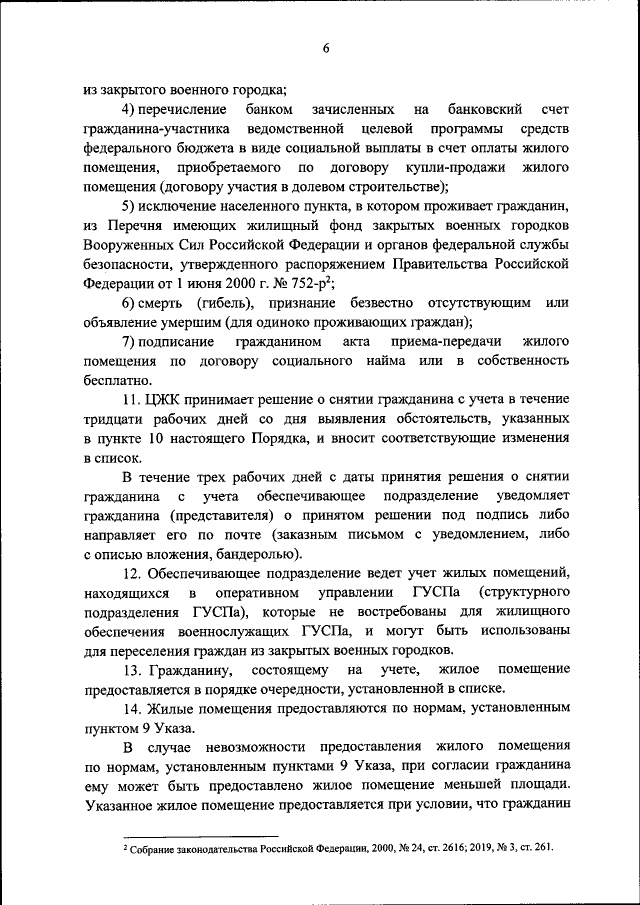 6

из закрытого военного городка;

4) перечисление банком зачисленных на банковский счет гражданина-участника ведомственной целевой программы средств федерального бюджета в виде социальной выплаты в счет оплаты жилого помещения, приобретаемого по договору купли-продажи жилого помещения (договору участия в долевом строительстве);

5) исключение населенного пункта, в котором проживает гражданин, из Перечня имеющих жилищный фонд закрытых военных городков Вооруженных Сил Российской Федерации и органов федеральной службы безопасности, утвержденного распоряжением Правительства Российской Федерации от 1 июня 2000 г. № 752-р$^2$;

6) смерть (гибель), признание безвестно отсутствующим или объявление умершим (для одиноко проживающих граждан);

7) подписание гражданином акта приема-передачи жилого помещения по договору социального найма или в собственность бесплатно.

11. ЦЖК принимает решение о снятии гражданина с учета в течение тридцати рабочих дней со дня выявления обстоятельств, указанных в пункте 10 настоящего Порядка, и вносит соответствующие изменения в список.

В течение трех рабочих дней с даты принятия решения о снятии гражданина с учета обеспечивающее подразделение уведомляет гражданина (представителя) о принятом решении под подпись либо направляет его по почте (заказным письмом с уведомлением, либо с описью вложения, бандеролью).

12. Обеспечивающее подразделение ведет учет жилых помещений, находящихся в оперативном управлении ГУСПа (структурного подразделения ГУСПа), которые не востребованы для жилищного обеспечения военнослужащих ГУСПа, и могут быть использованы для переселения граждан из закрытых военных городков.

13. Гражданину, состоящему на учете, жилое помещение предоставляется в порядке очередности, установленной в списке.

14. Жилые помещения предоставляются по нормам, установленным пунктом 9 Указа.

В случае невозможности предоставления жилого помещения по нормам, установленным пунктами 9 Указа, при согласии гражданина ему может быть предоставлено жилое помещение меньшей площади. Указанное жилое помещение предоставляется при условии, что гражданин

$^2$ Собрание законодательства Российской Федерации, 2000, № 24, ст. 2616; 2019, № 3, ст. 261.